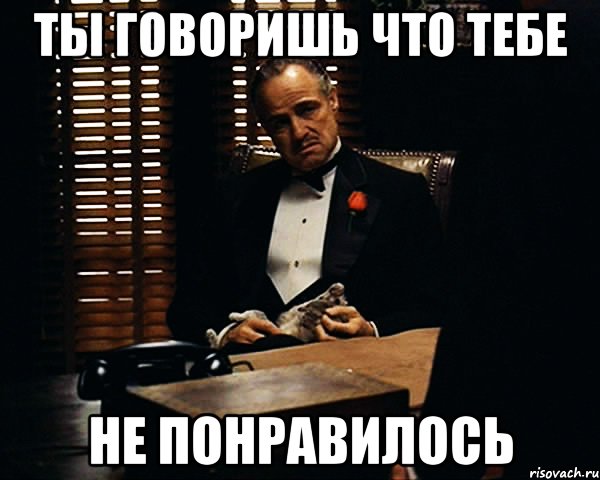 ТЫ ГОВОРИШЬ ЧТО ТЕБЕ

НЕ ПОНРАВИЛОСЬ

risovach.ru